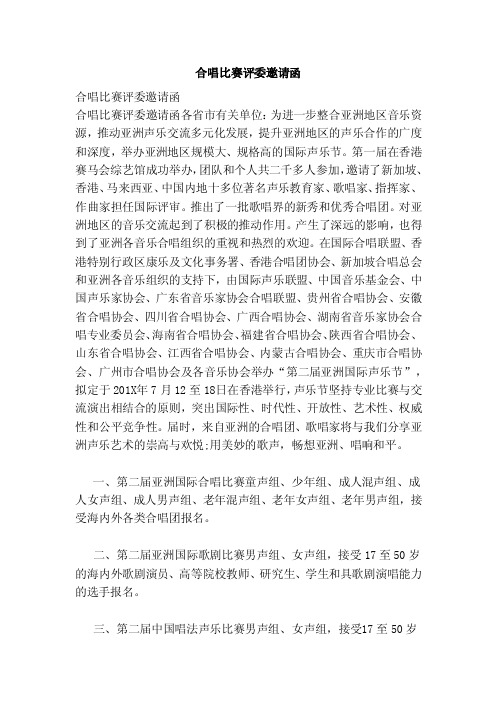 合唱比赛评委邀请函

合唱比赛评委邀请函

合唱比赛评委邀请函各省市有关单位：为进一步整合亚洲地区音乐资源，推动亚洲声乐交流多元化发展，提升亚洲地区的声乐合作的广度和深度，举办亚洲地区规模大、规格高的国际声乐节。第一届在香港赛马会综艺馆成功举办，团队和个人共二千多人参加，邀请了新加坡、香港、马来西亚、中国内地十多位著名声乐教育家、歌唱家、指挥家、作曲家担任国际评审。推出了一批歌唱界的新秀和优秀合唱团。对亚洲地区的音乐交流起到了积极的推动作用。产生了深远的影响，也得到了亚洲各音乐合唱组织的重视和热烈的欢迎。在国际合唱联盟、香港特别行政区康乐及文化事务署、香港合唱团协会、新加坡合唱总会和亚洲各音乐组织的支持下，由国际声乐联盟、中国音乐基金会、中国声乐家协会、广东省音乐家协会合唱联盟、贵州省合唱协会、安徽省合唱协会、四川省合唱协会、广西合唱协会、湖南省音乐家协会合唱专业委员会、海南省合唱协会、福建省合唱协会、陕西省合唱协会、山东省合唱协会、江西省合唱协会、内蒙古合唱协会、重庆市合唱协会、广州市合唱协会及各音乐协会举办“第二届亚洲国际声乐节”，拟定于201X年7月12至18日在香港举行，声乐节坚持专业比赛与交流演出相结合的原则，突出国际性、时代性、开放性、艺术性、权威性和公平竞争性。届时，来自亚洲的合唱团、歌唱家将与我们分享亚洲声乐艺术的崇高与欢悦;用美妙的歌声，畅想亚洲、唱响和平。

一、第二届亚洲国际合唱比赛童声组、少年组、成人混声组、成人女声组、成人男声组、老年混声组、老年女声组、老年男声组，接受海内外各类合唱团报名。

二、第二届亚洲国际歌剧比赛男声组、女声组，接受17至50岁的海内外歌剧演员、高等院校教师、研究生、学生和具歌剧演唱能力的选手报名。

三、第二届中国唱法声乐比赛男声组、女声组，接受17至50岁